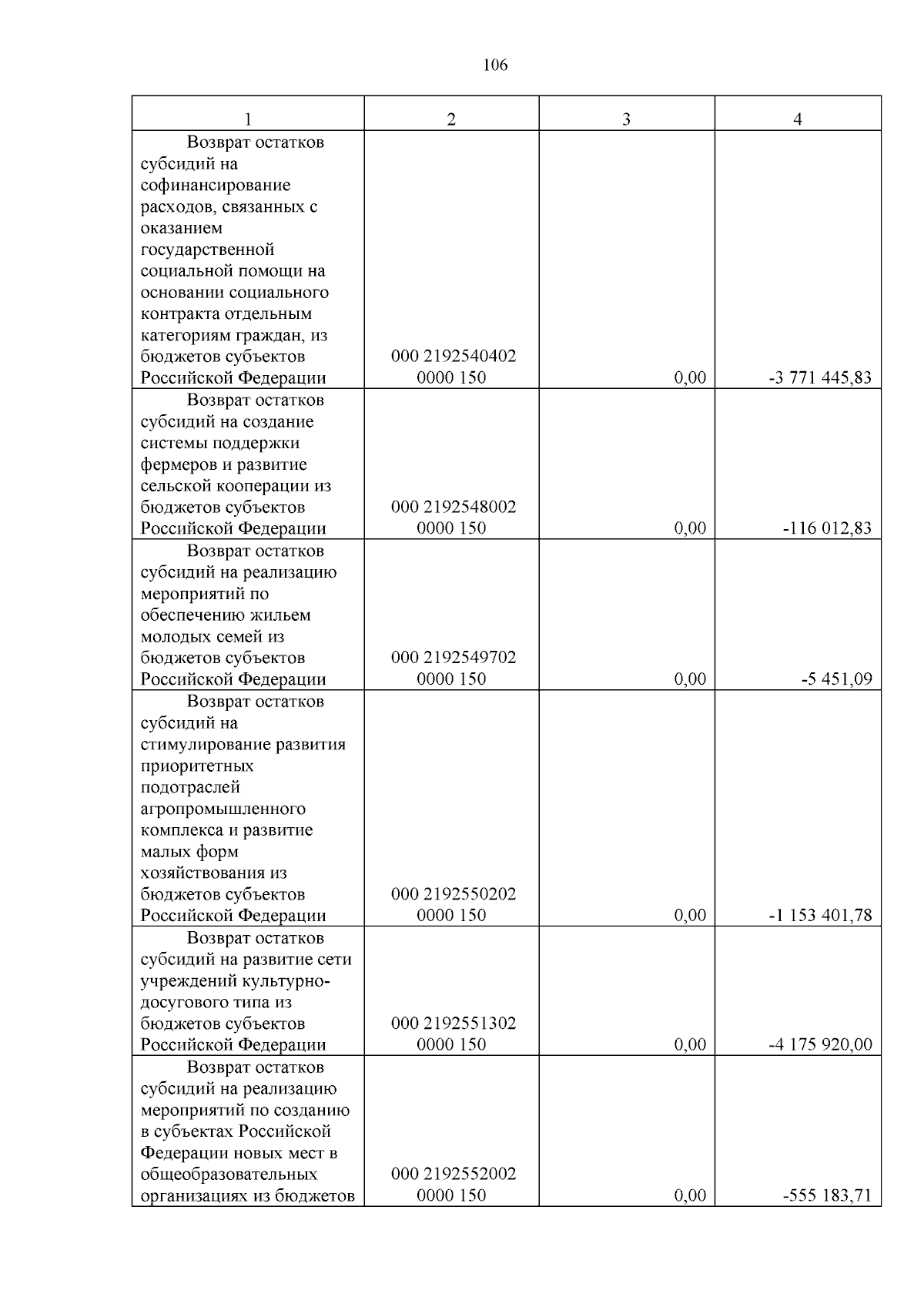 106

| 1 | 2 | 3 | 4 |
|---|---|---|---|
| Возврат остатков субсидий на софинансирование расходов, связанных с оказанием государственной социальной помощи на основании социального контракта отдельным категориям граждан, из бюджетов субъектов Российской Федерации | 000 2192540402 0000 150 | 0,00 | -3 771 445,83 |
| Возврат остатков субсидий на создание системы поддержки фермеров и развитие сельской кооперации из бюджетов субъектов Российской Федерации | 000 2192548002 0000 150 | 0,00 | -116 012,83 |
| Возврат остатков субсидий на реализацию мероприятий по обеспечению жильем молодых семей из бюджетов субъектов Российской Федерации | 000 2192549702 0000 150 | 0,00 | -5 451,09 |
| Возврат остатков субсидий на стимулирование развития приоритетных подотраслей агропромышленного комплекса и развитие малых форм хозяйствования из бюджетов субъектов Российской Федерации | 000 2192550202 0000 150 | 0,00 | -1 153 401,78 |
| Возврат остатков субсидий на развитие сети учреждений культурно-досугового типа из бюджетов субъектов Российской Федерации | 000 2192551302 0000 150 | 0,00 | -4 175 920,00 |
| Возврат остатков субсидий на реализацию мероприятий по созданию в субъектах Российской Федерации новых мест в общеобразовательных организациях из бюджетов | 000 2192552002 0000 150 | 0,00 | -555 183,71 |